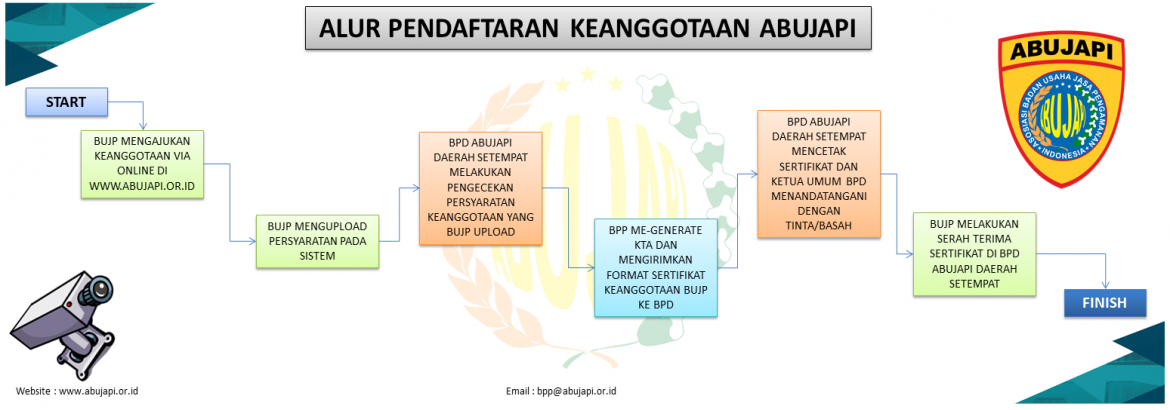 ALUR PENDAFTARAN KEANGGOTAAN ABUJAPI

ABUJAPI

ASOSIASI BADAN USAHA JASA PENGAMANAN INDONESIA

ABUJAPI

START

BUJP MENGAJUKAN KEANGGOTAAN VIA ONLINE DI WWW.ABUJAPI.OR.ID

BUJP MENGUPLOAD PERSYARATAN PADA SISTEM

BPD ABUJAPI DAERAH SETEMPAT MELAKUKAN PENGECEKAN PERSYARATAN KEANGGOTAAN YANG BUJP UPLOAD

BPP ME-GENERATE KTA DAN MENGIRIMKAN FORMAT SERTIFIKAT KEANGGOTAAN BUJP KE BPD

BPD ABUJAPI DAERAH SETEMPAT MENCETAK SERTIFIKAT DAN KETUA UMUM BPD MENANDATANGANI DENGAN TINTA/BASAH

BUJP MELAKUKAN SERAH TERIMA SERTIFIKAT DI BPD ABUJAPI DAERAH SETEMPAT

FINISH

Website : www.abujapi.or.id

Email : bpp@abujapi.or.id